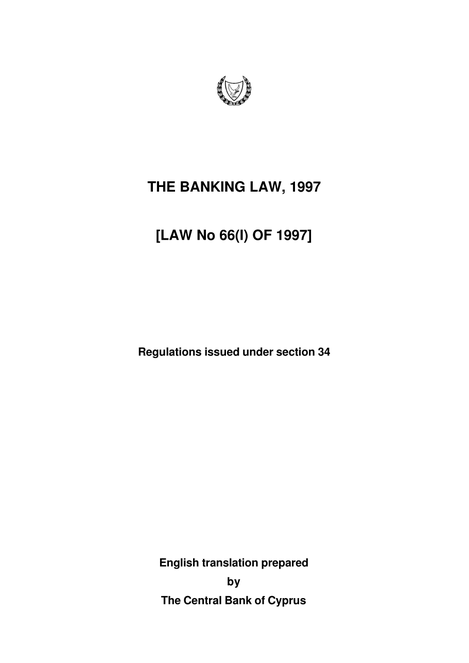 THE BANKING LAW, 1997

[LAW No 66(I) OF 1997]

Regulations issued under section 34

English translation prepared
by
The Central Bank of Cyprus